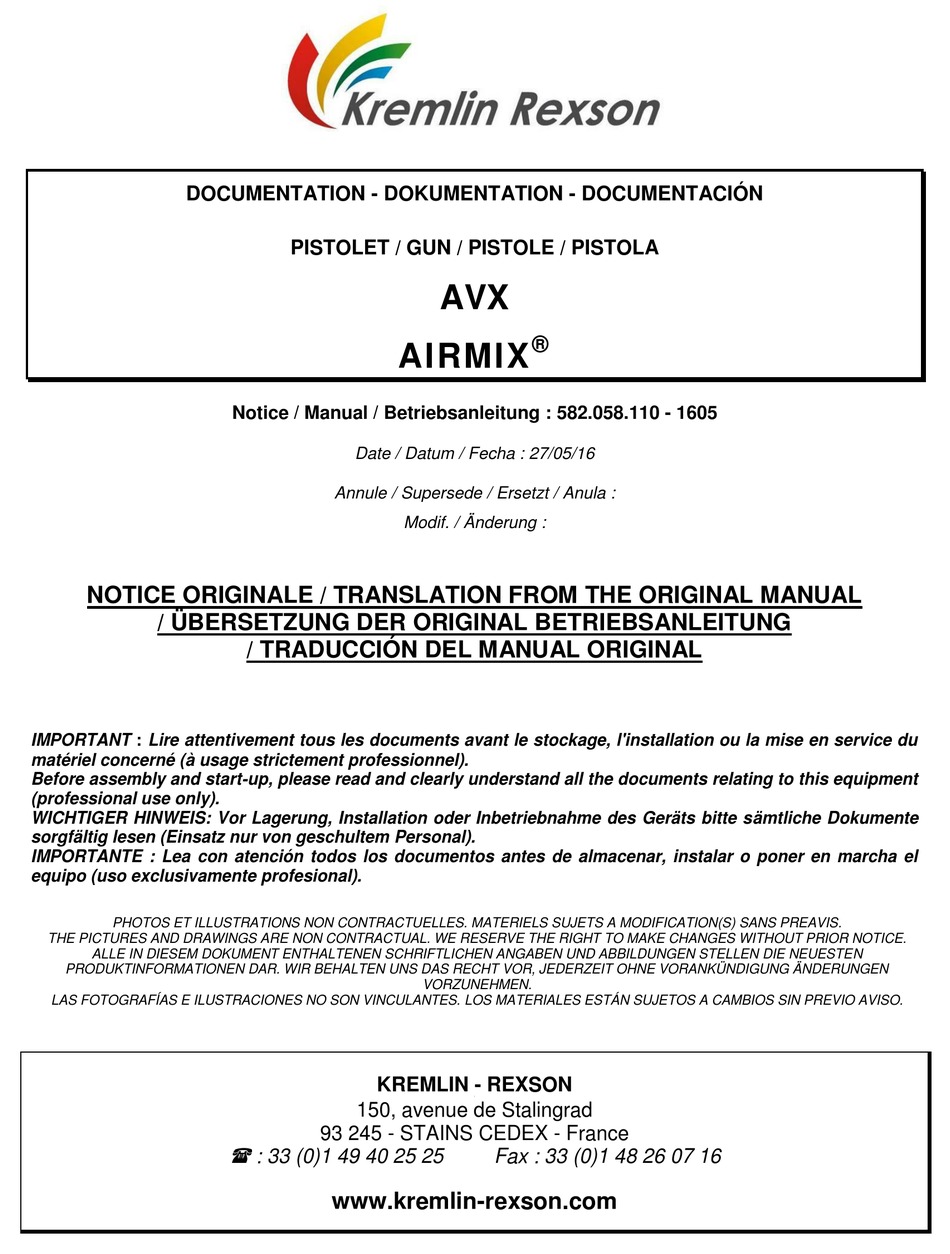 Kremlin Rexson

DOCUMENTATION - DOKUMENTATION - DOCUMENTACIÓN

PISTOLET / GUN / PISTOLE / PISTOLA

AVX

AIRMIX®

Notice / Manual / Betriebsanleitung : 582.058.110 - 1605

Date / Datum / Fecha : 27/05/16

Annule / Supersede / Ersetzt / Anula :

Modif. / Änderung :

NOTICE ORIGINALE / TRANSLATION FROM THE ORIGINAL MANUAL / ÜBERSETZUNG DER ORIGINAL BETRIEBSANLEITUNG / TRADUCCIÓN DEL MANUAL ORIGINAL

IMPORTANT : Lire attentivement tous les documents avant le stockage, l'installation ou la mise en service du matériel concerné (à usage strictement professionnel).
Before assembly and start-up, please read and clearly understand all the documents relating to this equipment (professional use only).
WICHTIGER HINWEIS: Vor Lagerung, Installation oder Inbetriebnahme des Geräts bitte sämtliche Dokumente sorgfältig lesen (Einsatz nur von geschultem Personal).
IMPORTANTE : Lea con atención todos los documentos antes de almacenar, instalar o poner en marcha el equipo (uso exclusivamente profesional).

PHOTOS ET ILLUSTRATIONS NON CONTRACTUELLES. MATERIELS SUJETS A MODIFICATION(S) SANS PREAVIS.
THE PICTURES AND DRAWINGS ARE NON CONTRACTUAL. WE RESERVE THE RIGHT TO MAKE CHANGES WITHOUT PRIOR NOTICE.
ALLE IN DIESEM DOKUMENT ENTHALTENEN SCHRIFTLICHEN ANGABEN UND ABBILDUNGEN STELLEN DIE NEUESTEN PRODUKTINFORMATIONEN DAR. WIR BEHALTEN UNS DAS RECHT VOR, JEDERZEIT OHNE VORANKÜNDIGUNG ÄNDERUNGEN VORZUNEHMEN.
LAS FOTOGRAFÍAS E ILUSTRACIONES NO SON VINCULANTES. LOS MATERIALES ESTÁN SUJETOS A CAMBIOS SIN PREVIO AVISO.

KREMLIN - REXSON
150, avenue de Stalingrad
93 245 - STAINS CEDEX - France
☎ : 33 (0)1 49 40 25 25 Fax : 33 (0)1 48 26 07 16

www.kremlin-rexson.com